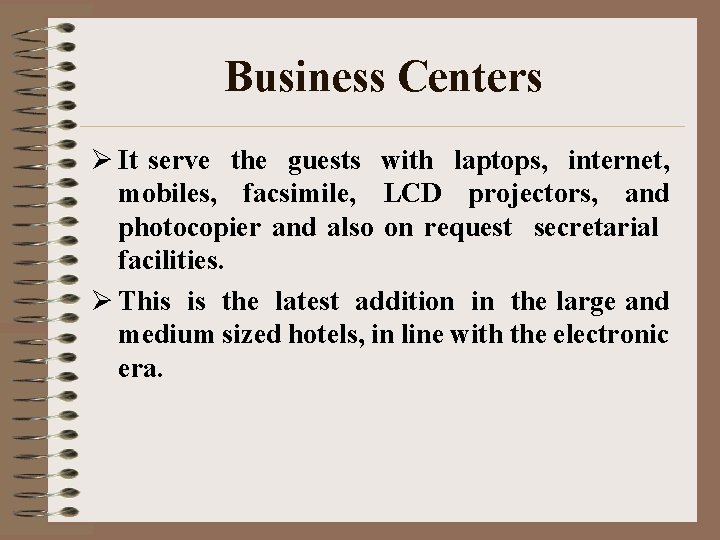 Business Centers

➢ It serve the guests with laptops, internet, mobiles, facsimile, LCD projectors, and photocopier and also on request secretarial facilities.

➢ This is the latest addition in the large and medium sized hotels, in line with the electronic era.